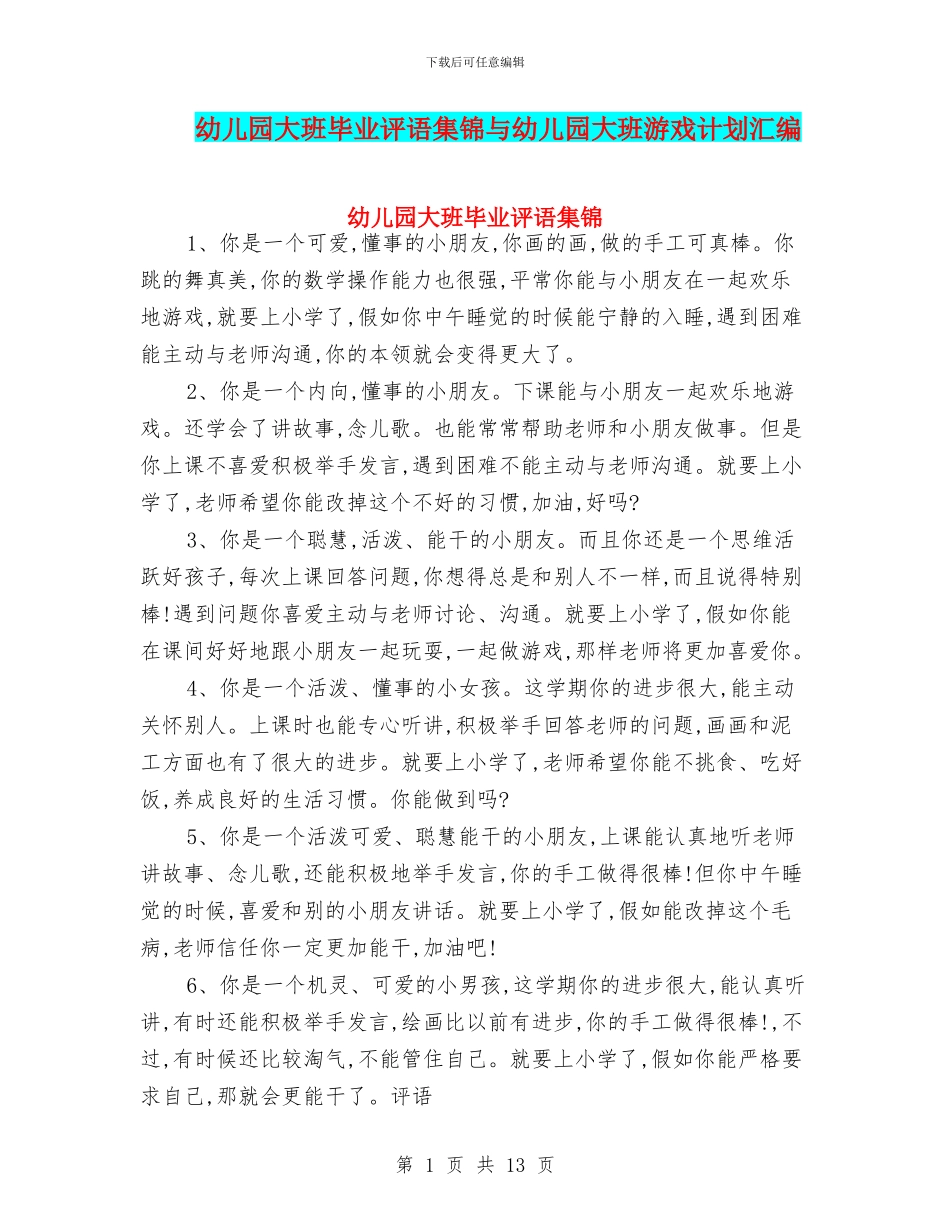 下载后可任意编辑

幼儿园大班毕业评语集锦与幼儿园大班游戏计划汇编

幼儿园大班毕业评语集锦

1、你是一个可爱,懂事的小朋友,你画的画,做的手工可真棒。你跳的舞真美,你的数学操作能力也很强,平常你能与小朋友在一起欢乐地游戏,就要上小学了,假如你中午睡觉的时候能宁静的入睡,遇到困难能主动与老师沟通,你的本领就会变得更大了。

2、你是一个内向,懂事的小朋友。下课能与小朋友一起欢乐地游戏。还学会了讲故事,念儿歌。也能常常帮助老师和小朋友做事。但是你上课不喜爱积极举手发言,遇到困难不能主动与老师沟通。就要上小学了,老师希望你能改掉这个不好的习惯,加油,好吗?

3、你是一个聪慧,活泼、能干的小朋友。而且你还是一个思维活跃好孩子,每次上课回答问题,你想得总是和别人不一样,而且说得特别棒!遇到问题你喜爱主动与老师讨论、沟通。就要上小学了,假如你能在课间好好地跟小朋友一起玩耍,一起做游戏,那样老师将更加喜爱你。

4、你是一个活泼、懂事的小女孩。这学期你的进步很大,能主动关怀别人。上课时也能专心听讲,积极举手回答老师的问题,画画和泥工方面也有了很大的进步。就要上小学了,老师希望你能不挑食、吃好饭,养成良好的生活习惯。你能做到吗?

5、你是一个活泼可爱、聪慧能干的小朋友,上课能认真地听老师讲故事、念儿歌,还能积极地举手发言,你的手工做得很棒!但你中午睡觉的时候,喜爱和别的小朋友讲话。就要上小学了,假如能改掉这个毛病,老师信任你一定更加能干,加油吧!

6、你是一个机灵、可爱的小男孩,这学期你的进步很大,能认真听讲,有时还能积极举手发言,绘画比以前有进步,你的手工做得很棒!,不过,有时候还比较淘气,不能管住自己。就要上小学了,假如你能严格要求自己,那就会更能干了。评语

第 1 页 共 13 页